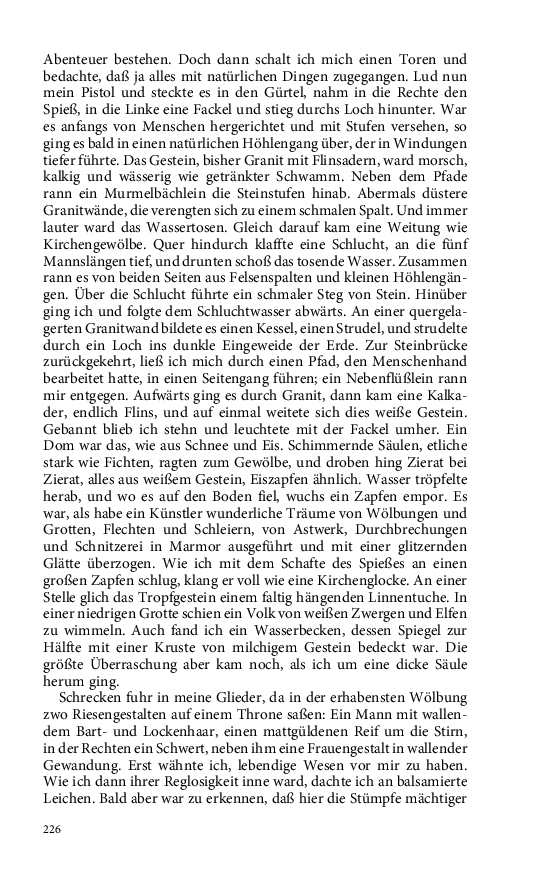 Abenteuer bestehen. Doch dann schalt ich mich einen Toren und bedachte, daß ja alles mit natürlichen Dingen zugegangen. Lud nun mein Pistol und steckte es in den Gürtel, nahm in die Rechte den Spieß, in die Linke eine Fackel und stieg durchs Loch hinunter. War es anfangs von Menschen hergerichtet und mit Stufen versehen, so ging es bald in einen natürlichen Höhlengang über, der in Windungen tiefer führte. Das Gestein, bisher Granit mit Flinsadern, ward morsch, kalkig und wässerig wie getränkter Schwamm. Neben dem Pfade rann ein Murmelbächlein die Steinstufen hinab. Abermals düstere Granitwände, die verengten sich zu einem schmalen Spalt. Und immer lauter ward das Wassertosen. Gleich darauf kam eine Weitung wie Kirchengewölbe. Quer hindurch klaffte eine Schlucht, an die fünf Mannslängen tief, und drunten schoß das tosende Wasser. Zusammen rann es von beiden Seiten aus Felsenspalten und kleinen Höhlengängen. Über die Schlucht führte ein schmaler Steg von Stein. Hinüber ging ich und folgte dem Schluchtwasser abwärts. An einer quergelagerten Granitwand bildete es einen Kessel, einen Strudel, und strudelte durch ein Loch ins dunkle Eingeweide der Erde. Zur Steinbrücke zurückgekehrt, ließ ich mich durch einen Pfad, den Menschenhand bearbeitet hatte, in einen Seitengang führen; ein Nebenflüßlein rann mir entgegen. Aufwärts ging es durch Granit, dann kam eine Kalkader, endlich Flins, und auf einmal weitete sich dies weiße Gestein. Gebannt blieb ich stehn und leuchtete mit der Fackel umher. Ein Dom war das, wie aus Schnee und Eis. Schimmernde Säulen, etliche stark wie Fichten, ragten zum Gewölbe, und droben hing Zierat bei Zierat, alles aus weißem Gestein, Eiszapfen ähnlich. Wasser tröpfelte herab, und wo es auf den Boden fiel, wuchs ein Zapfen empor. Es war, als habe ein Künstler wunderliche Träume von Wölbungen und Grotten, Flechten und Schleiern, von Astwerk, Durchbrechungen und Schnitzerei in Marmor ausgeführt und mit einer glitzernden Glätte überzogen. Wie ich mit dem Schafte des Spießes an einen großen Zapfen schlug, klang er voll wie eine Kirchenglocke. An einer Stelle glich das Tropfgestein einem faltig hängenden Linnentuche. In einer niedrigen Grotte schien ein Volk von weißen Zwergen und Elfen zu wimmeln. Auch fand ich ein Wasserbecken, dessen Spiegel zur Hälfte mit einer Kruste von milchigem Gestein bedeckt war. Die größte Überraschung aber kam noch, als ich um eine dicke Säule herum ging.

Schrecken fuhr in meine Glieder, da in der erhabensten Wölbung zwo Riesengestalten auf einem Throne saßen: Ein Mann mit wallendem Bart- und Lockenhaar, einen mattgüldenen Reif um die Stirn, in der Rechten ein Schwert, neben ihm eine Frauengestalt in wallender Gewandung. Erst wähnte ich, lebendige Wesen vor mir zu haben. Wie ich dann ihrer Reglosigkeit inne ward, dachte ich an balsamierte Leichen. Bald aber war zu erkennen, daß hier die Stümpfe mächtiger

226